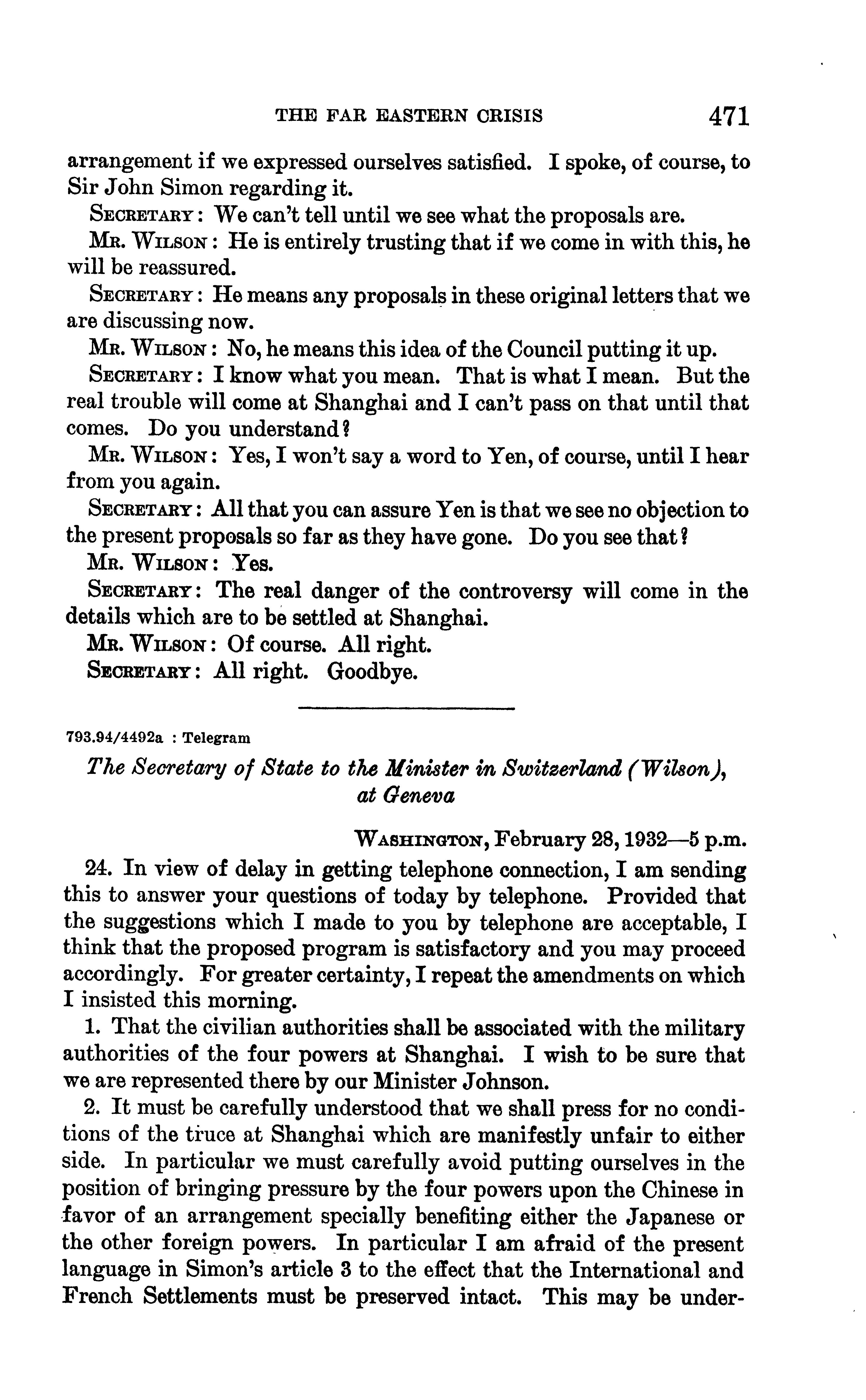 THE FAR EASTERN CRISIS 471

arrangement if we expressed ourselves satisfied. I spoke, of course, to Sir John Simon regarding it.

SECRETARY: We can't tell until we see what the proposals are.

MR. WILSON: He is entirely trusting that if we come in with this, he will be reassured.

SECRETARY: He means any proposals in these original letters that we are discussing now.

MR. WILSON: No, he means this idea of the Council putting it up.

SECRETARY: I know what you mean. That is what I mean. But the real trouble will come at Shanghai and I can't pass on that until that comes. Do you understand?

MR. WILSON: Yes, I won't say a word to Yen, of course, until I hear from you again.

SECRETARY: All that you can assure Yen is that we see no objection to the present proposals so far as they have gone. Do you see that?

MR. WILSON: Yes.

SECRETARY: The real danger of the controversy will come in the details which are to be settled at Shanghai.

MR. WILSON: Of course. All right.

SECRETARY: All right. Goodbye.

793.94/4492a : Telegram

The Secretary of State to the Minister in Switzerland (Wilson), at Geneva

WASHINGTON, February 28, 1932—5 p.m.

24. In view of delay in getting telephone connection, I am sending this to answer your questions of today by telephone. Provided that the suggestions which I made to you by telephone are acceptable, I think that the proposed program is satisfactory and you may proceed accordingly. For greater certainty, I repeat the amendments on which I insisted this morning.

1. That the civilian authorities shall be associated with the military authorities of the four powers at Shanghai. I wish to be sure that we are represented there by our Minister Johnson.

2. It must be carefully understood that we shall press for no conditions of the truce at Shanghai which are manifestly unfair to either side. In particular we must carefully avoid putting ourselves in the position of bringing pressure by the four powers upon the Chinese in favor of an arrangement specially benefiting either the Japanese or the other foreign powers. In particular I am afraid of the present language in Simon's article 3 to the effect that the International and French Settlements must be preserved intact. This may be under-